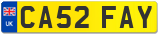 UK

CA52 FAY